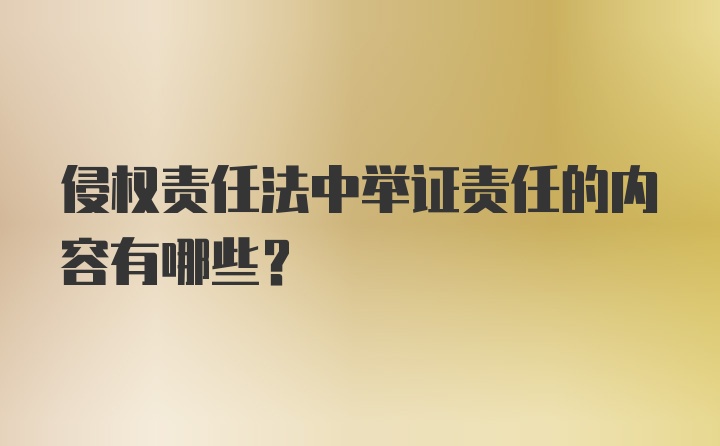 侵权责任法中举证责任的内容有哪些？